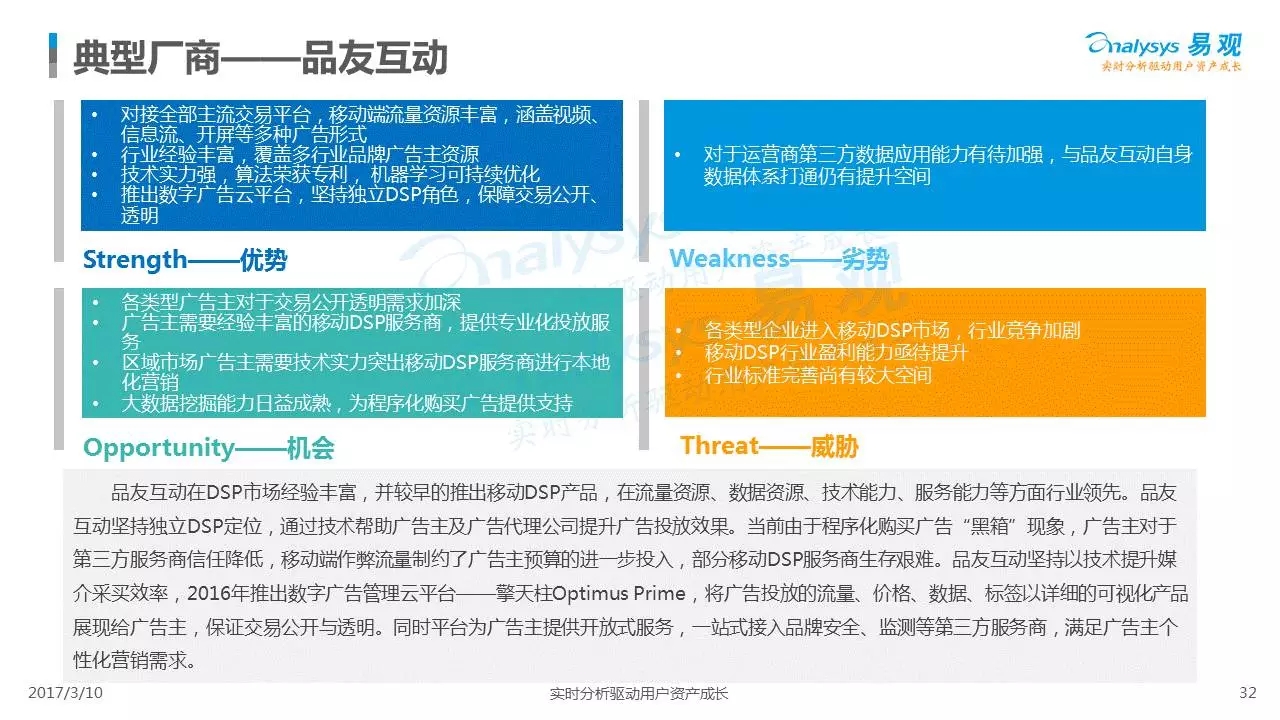 典型厂商——品友互动

Analysys 易观
实时分析驱动用户资产成长

• 对接全部主流交易平台，移动端流量资源丰富，涵盖视频、信息流、开屏等多种广告形式
• 行业经验丰富，覆盖多行业品牌广告主资源
• 技术实力强，算法荣获专利，机器学习可持续优化
• 推出数字广告云平台，坚持独立DSP角色，保障交易公开、透明

Strength——优势

• 对于运营商第三方数据应用能力有待加强，与品友互动自身数据体系打通仍有提升空间

Weakness——劣势

• 各类型广告主对于交易公开透明需求加深
• 广告主需要经验丰富的移动DSP服务商，提供专业化投放服务
• 区域市场广告主需要技术实力突出移动DSP服务商进行本地化营销
• 大数据挖掘能力日益成熟，为程序化购买广告提供支持

Opportunity——机会

• 各类型企业进入移动DSP市场，行业竞争加剧
• 移动DSP行业盈利能力亟待提升
• 行业标准完善尚有较大空间

Threat——威胁

品友互动在DSP市场经验丰富，并较早的推出移动DSP产品，在流量资源、数据资源、技术能力、服务能力等方面行业领先。品友互动坚持独立DSP定位，通过技术帮助广告主及广告代理公司提升广告投放效果。当前由于程序化购买广告“黑箱”现象，广告主对于第三方服务商信任降低，移动端作弊流量制约了广告主预算的进一步投入，部分移动DSP服务商生存艰难。品友互动坚持以技术提升媒介采买效率，2016年推出数字广告管理云平台——擎天柱Optimus Prime，将广告投放的流量、价格、数据、标签以详细的可视化产品展现给广告主，保证交易公开与透明。同时平台为广告主提供开放式服务，一站式接入品牌安全、监测等第三方服务商，满足广告主个性化营销需求。

2017/3/10
实时分析驱动用户资产成长
32